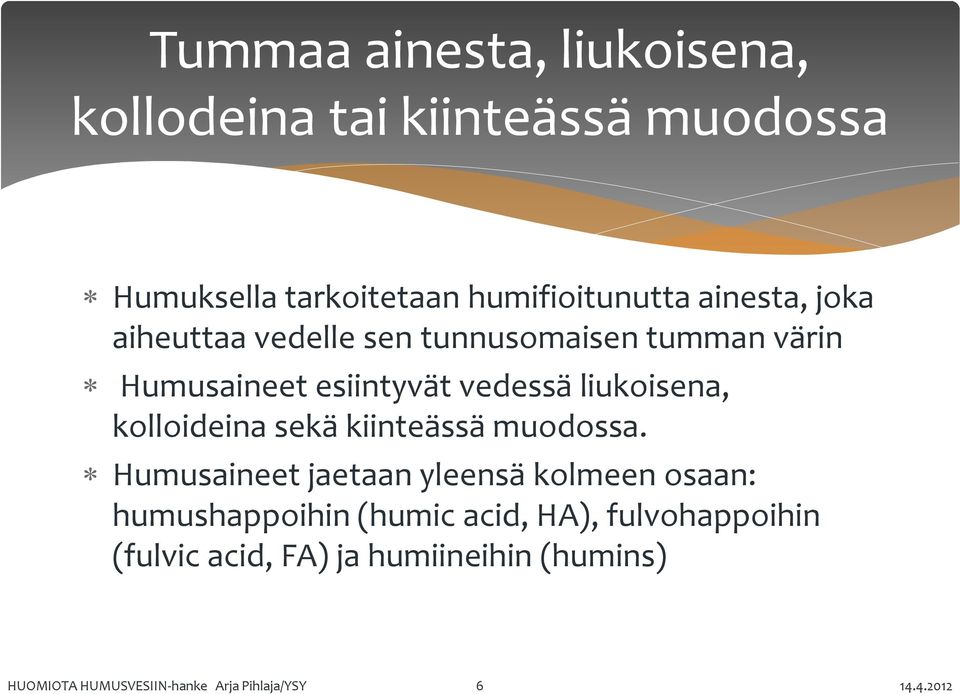 Tummaa ainesta, liukoisena, kollodeina tai kiinteässä muodossa

* Humuksella tarkoitetaan humifioitunutta ainesta, joka aiheuttaa vedelle sen tunnusomaisen tumman värin
* Humusaineet esiintyvät vedessä liukoisena, kolloideina sekä kiinteässä muodossa.
* Humusaineet jaetaan yleensä kolmeen osaan: humushappoihin (humic acid, HA), fulvohappoihin (fulvic acid, FA) ja humiineihin (humins)

HUOMIOTA HUMUSVESIIN-hanke Arja Pihlaja/YSY 6 14.4.2012